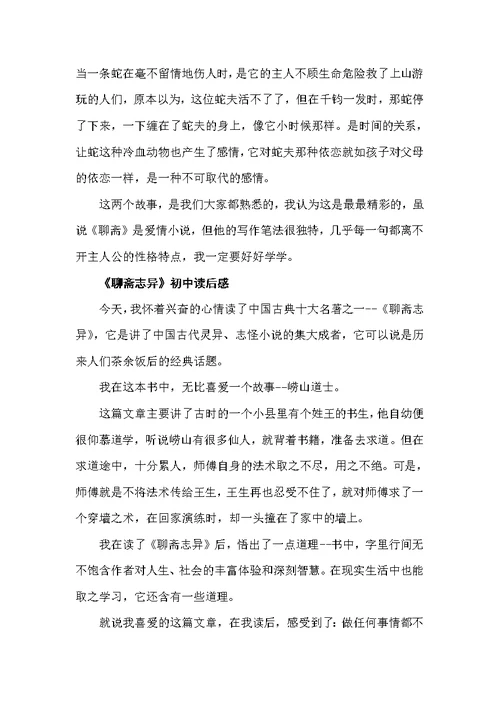 当一条蛇在毫不留情地伤人时，是它的主人不顾生命危险救了上山游玩的人们，原本以为，这位蛇夫活不了了，但在千钧一发时，那蛇停了下来，一下缠在了蛇夫的身上，像它小时候那样。是时间的关系，让蛇这种冷血动物也产生了感情，它对蛇夫那种依恋就如孩子对父母的依恋一样，是一种不可取代的感情。

这两个故事，是我们大家都熟悉的，我认为这是最最精彩的，虽说《聊斋》是爱情小说，但他的写作笔法很独特，几乎每一句都离不开主人公的性格特点，我一定要好好学学。

《聊斋志异》初中读后感

今天，我怀着兴奋的心情读了中国古典十大名著之一--《聊斋志异》，它是讲了中国古代灵异、志怪小说的集大成者，它可以说是历来人们茶余饭后的经典话题。

我在这本书中，无比喜爱一个故事--崂山道士。

这篇文章主要讲了古时的一个小县里有个姓王的书生，他自幼便很仰慕道学，听说崂山有很多仙人，就背着书籍，准备去求道。但在求道途中，十分累人，师傅自身的法术取之不尽，用之不绝。可是，师傅就是不将法术传给王生，王生再也忍受不住了，就对师傅求了一个穿墙之术，在回家演练时，却一头撞在了家中的墙上。

我在读了《聊斋志异》后，悟出了一点道理--书中，字里行间无不饱含作者对人生、社会的丰富体验和深刻智慧。在现实生活中也能取之学习，它还含有一些道理。

就说我喜爱的这篇文章，在我读后，感受到了：做任何事情都不